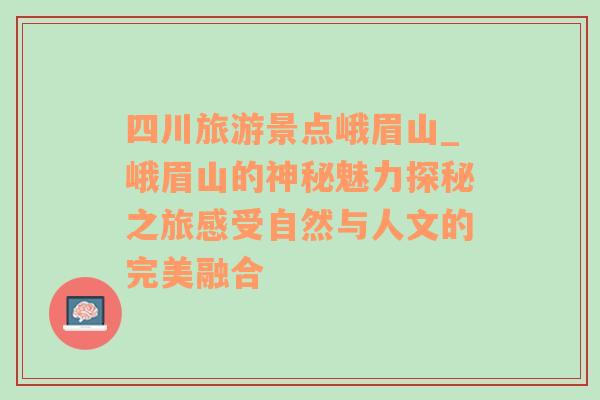 四川旅游景点峨眉山_峨眉山的神秘魅力探秘之旅感受自然与人文的完美融合